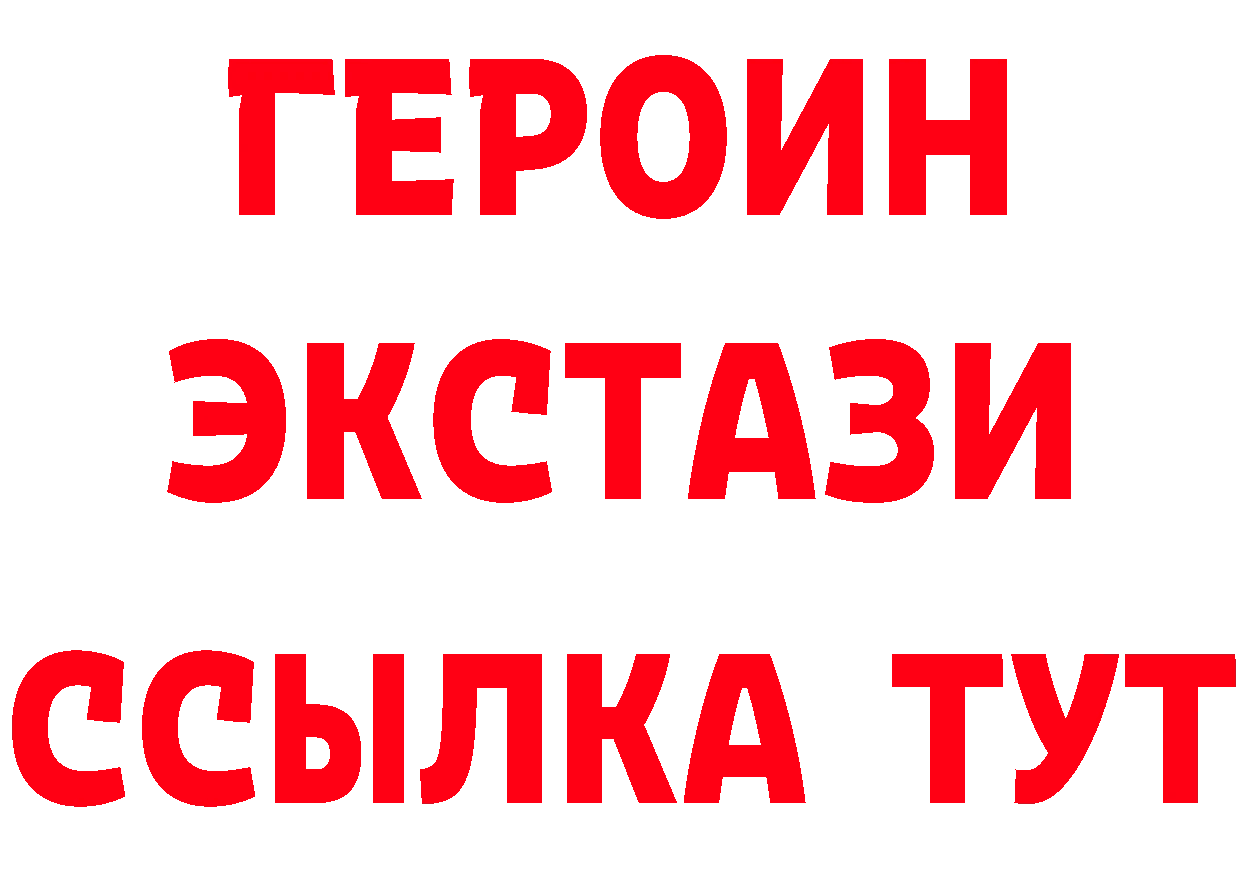 ГЕРОИН
ЭКСТАЗИ
ССЫЛКА ТУТ